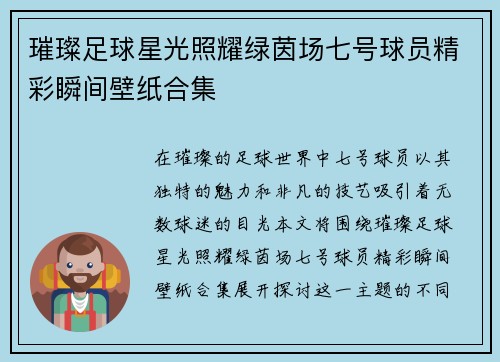 璀璨足球星光照耀绿茵场七号球员精彩瞬间壁纸合集

在璀璨的足球世界中七号球员以其独特的魅力和非凡的技艺吸引着无数球迷的目光本文将围绕璀璨足球星光照耀绿茵场七号球员精彩瞬间壁纸合集展开探讨这一主题的不同